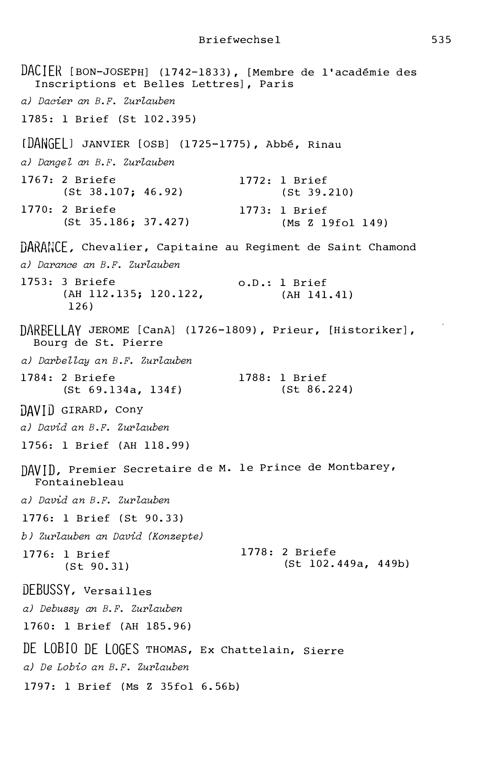 Briefwechsel 535

DACIER [BON-JOSEPH] (1742-1833), [Membre de l'académie des Inscriptions et Belles Lettres], Paris

a) Dacier an B.F. Zurlauben

1785: 1 Brief (St 102.395)

[DANGEL] JANVIER [OSB] (1725-1775), Abbé, Rinau

a) Dangel an B.F. Zurlauben

1767: 2 Briefe (St 38.107; 46.92)

1770: 2 Briefe (St 35.186; 37.427)

1772: 1 Brief (St 39.210)

1773: 1 Brief (Ms Z 19fol 149)

DARANCE, Chevalier, Capitaine au Regiment de Saint Chamond

a) Darance an B.F. Zurlauben

1753: 3 Briefe (AH 112.135; 120.122, 126)

o.D.: 1 Brief (AH 141.41)

DARBELLAY JEROME [CanA] (1726-1809), Prieur, [Historiker], Bourg de St. Pierre

a) Darbellay an B.F. Zurlauben

1784: 2 Briefe (St 69.134a, 134f)

1788: 1 Brief (St 86.224)

DAVID GIRARD, Cony

a) David an B.F. Zurlauben

1756: 1 Brief (AH 118.99)

DAVID, Premier Secretaire de M. le Prince de Montbarey, Fontainebleau

a) David an B.F. Zurlauben

1776: 1 Brief (St 90.33)

b) Zurlauben an David (Konzepte)

1776: 1 Brief (St 90.31)

1778: 2 Briefe (St 102.449a, 449b)

DEBUSSY, Versailles

a) Debussy an B.F. Zurlauben

1760: 1 Brief (AH 185.96)

DE LOBIO DE LOGES THOMAS, Ex Chattelain, Sierre

a) De Lobio an B.F. Zurlauben

1797: 1 Brief (Ms Z 35fol 6.56b)